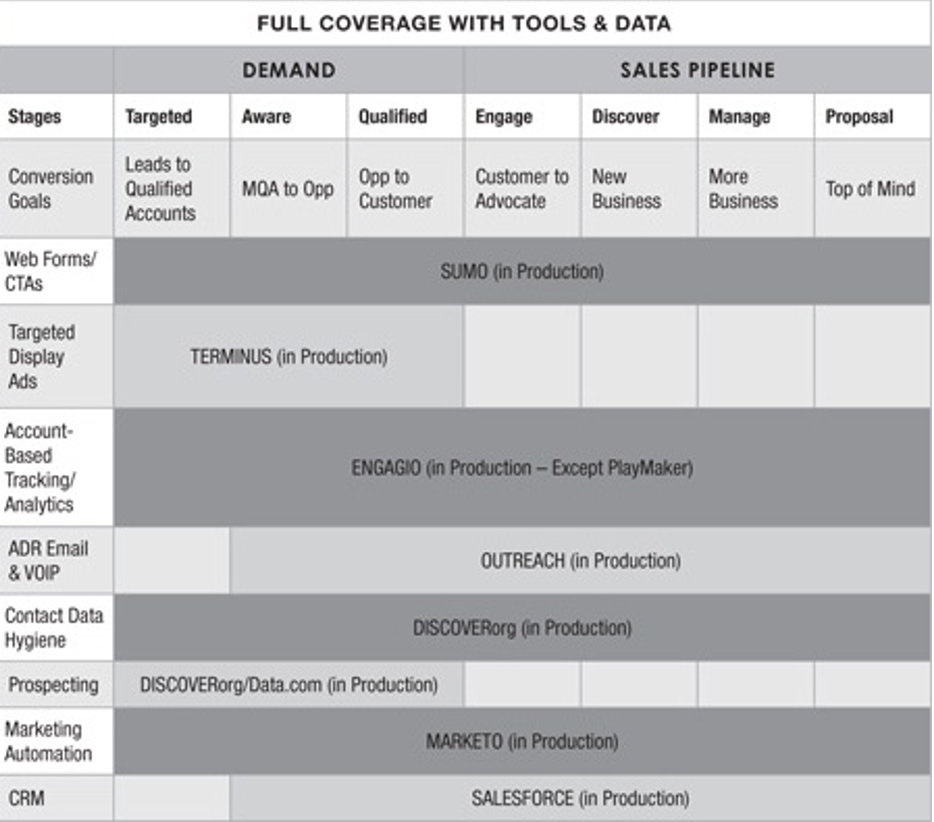 FULL COVERAGE WITH TOOLS & DATA

| | DEMAND | | | SALES PIPELINE | | | |
|---|---|---|---|---|---|---|---|
| Stages | Targeted | Aware | Qualified | Engage | Discover | Manage | Proposal |
| Conversion Goals | Leads to Qualified Accounts | MQA to Opp | Opp to Customer | Customer to Advocate | New Business | More Business | Top of Mind |
| Web Forms/ CTAs | SUMO (in Production) | | | | | | |
| Targeted Display Ads | TERMINUS (in Production) | | | | | | |
| Account-Based Tracking/ Analytics | ENGAGIO (in Production – Except PlayMaker) | | | | | | |
| ADR Email & VOIP | | OUTREACH (in Production) | | | | | |
| Contact Data Hygiene | DISCOVERorg (in Production) | | | | | | |
| Prospecting | DISCOVERorg/Data.com (in Production) | | | | | | |
| Marketing Automation | MARKETO (in Production) | | | | | | |
| CRM | | SALESFORCE (in Production) | | | | | |